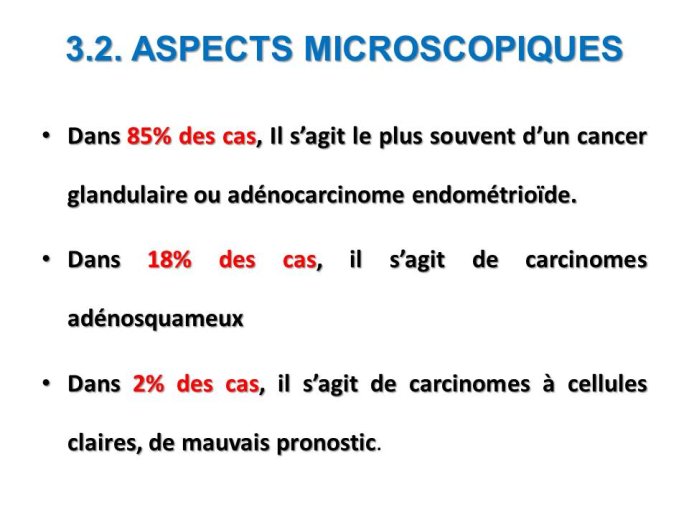 3.2. ASPECTS MICROSCOPIQUES

• Dans 85% des cas, Il s'agit le plus souvent d'un cancer glandulaire ou adénocarcinome endométrioïde.

• Dans 18% des cas, il s'agit de carcinomes adénosquameux

• Dans 2% des cas, il s'agit de carcinomes à cellules claires, de mauvais pronostic.